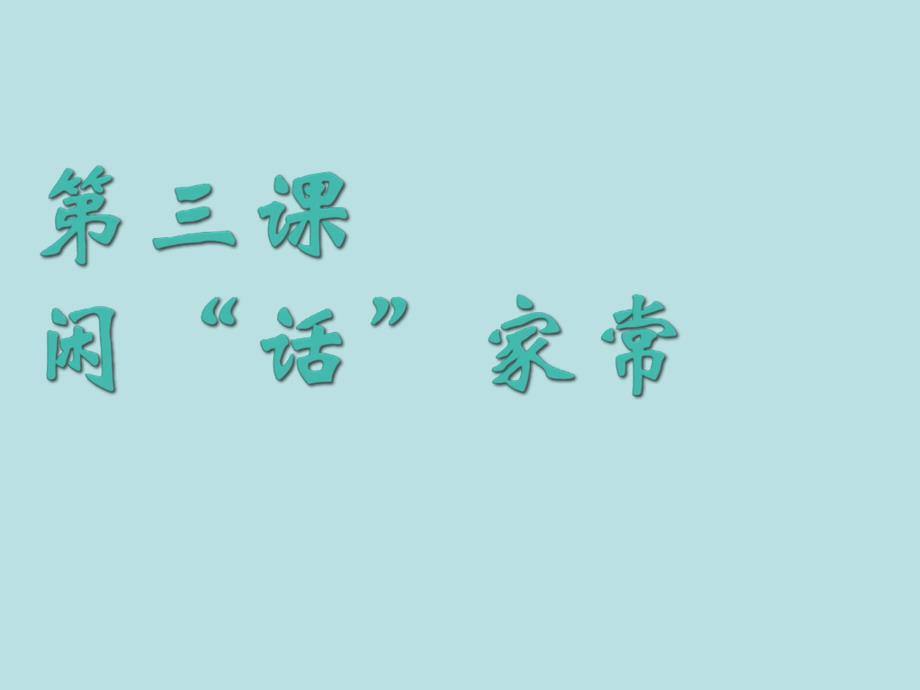 第三课
闲“话”家常